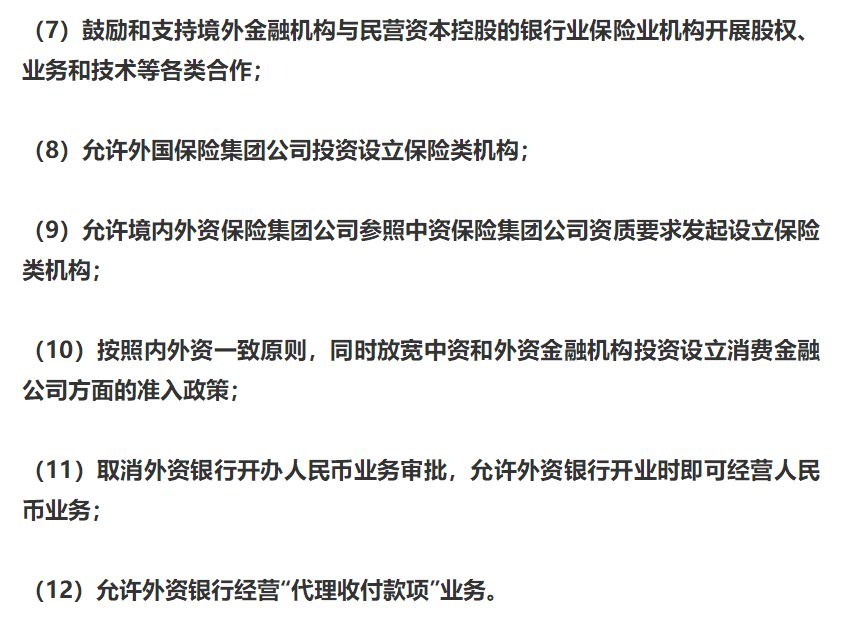 （7）鼓励和支持境外金融机构与民营资本控股的银行业保险业机构开展股权、业务和技术等各类合作；

（8）允许外国保险集团公司投资设立保险类机构；

（9）允许境内外资保险集团公司参照中资保险集团公司资质要求发起设立保险类机构；

（10）按照内外资一致原则，同时放宽中资和外资金融机构投资设立消费金融公司方面的准入政策；

（11）取消外资银行开办人民币业务审批，允许外资银行开业时即可经营人民币业务；

（12）允许外资银行经营“代理收付款项”业务。